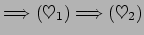 $\Longrightarrow (\heartsuit_1) \Longrightarrow (\heartsuit_2)$